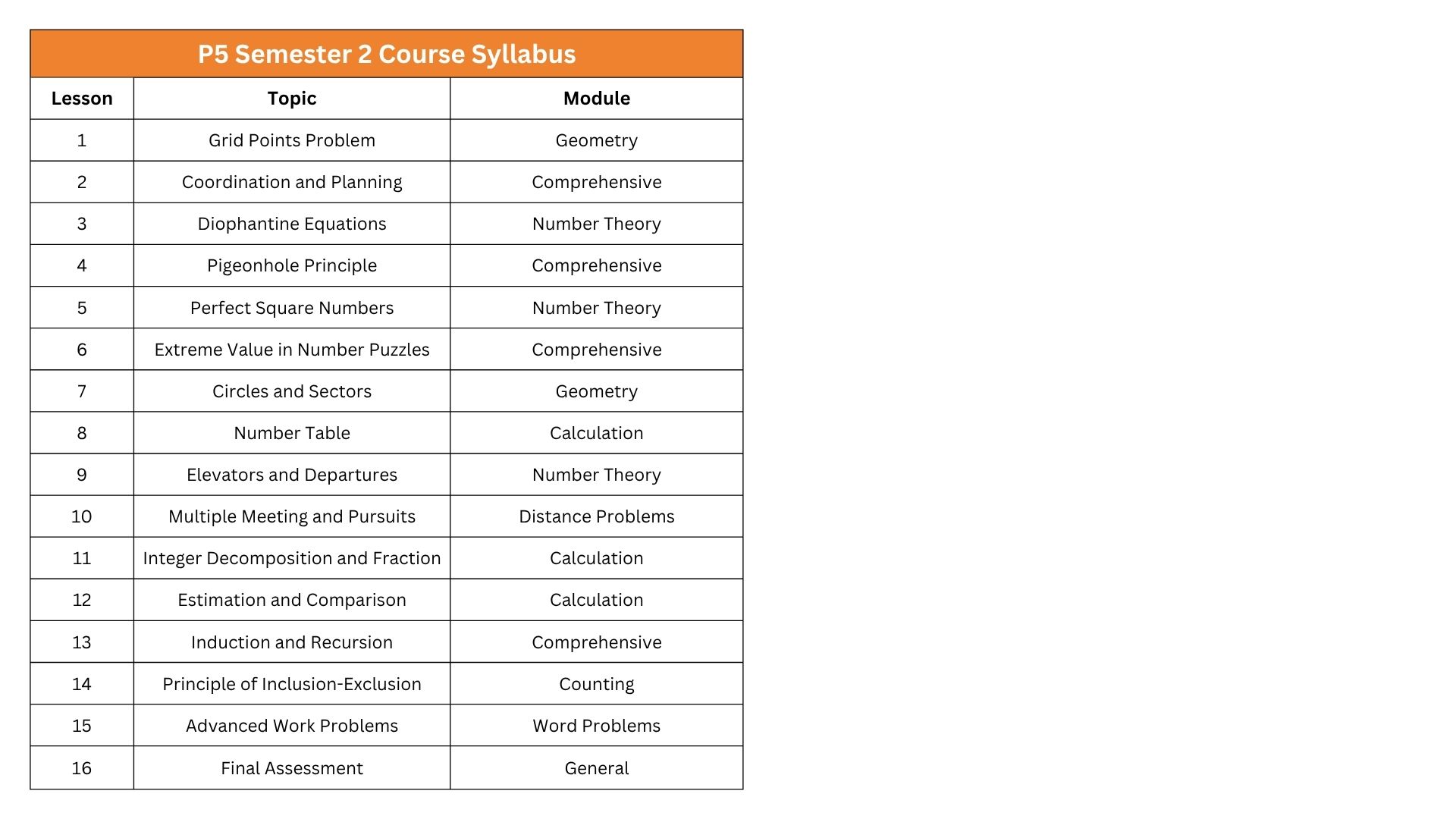 P5 Semester 2 Course Syllabus

| Lesson | Topic | Module |
|---|---|---|
| 1 | Grid Points Problem | Geometry |
| 2 | Coordination and Planning | Comprehensive |
| 3 | Diophantine Equations | Number Theory |
| 4 | Pigeonhole Principle | Comprehensive |
| 5 | Perfect Square Numbers | Number Theory |
| 6 | Extreme Value in Number Puzzles | Comprehensive |
| 7 | Circles and Sectors | Geometry |
| 8 | Number Table | Calculation |
| 9 | Elevators and Departures | Number Theory |
| 10 | Multiple Meeting and Pursuits | Distance Problems |
| 11 | Integer Decomposition and Fraction | Calculation |
| 12 | Estimation and Comparison | Calculation |
| 13 | Induction and Recursion | Comprehensive |
| 14 | Principle of Inclusion-Exclusion | Counting |
| 15 | Advanced Work Problems | Word Problems |
| 16 | Final Assessment | General |